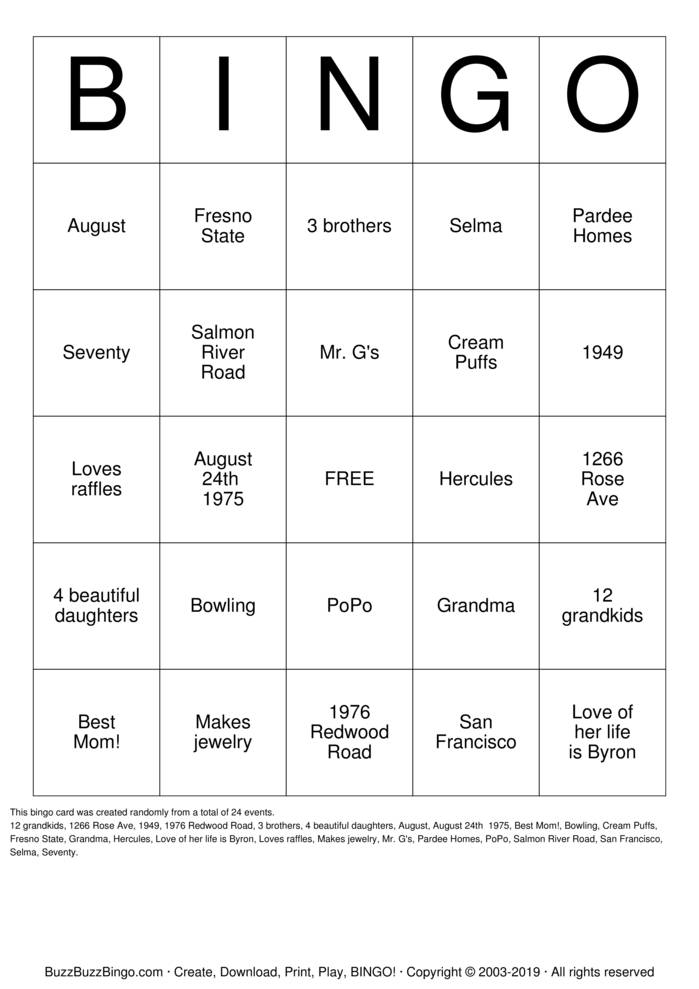 | B | I | N | G | O |
|---|---|---|---|---|
| August | Fresno State | 3 brothers | Selma | Pardee Homes |
| Seventy | Salmon River Road | Mr. G's | Cream Puffs | 1949 |
| Loves raffles | August 24th 1975 | FREE | Hercules | 1266 Rose Ave |
| 4 beautiful daughters | Bowling | PoPo | Grandma | 12 grandkids |
| Best Mom! | Makes jewelry | 1976 Redwood Road | San Francisco | Love of her life is Byron |

This bingo card was created randomly from a total of 24 events.
12 grandkids, 1266 Rose Ave, 1949, 1976 Redwood Road, 3 brothers, 4 beautiful daughters, August, August 24th 1975, Best Mom!, Bowling, Cream Puffs, Fresno State, Grandma, Hercules, Love of her life is Byron, Loves raffles, Makes jewelry, Mr. G's, Pardee Homes, PoPo, Salmon River Road, San Francisco, Selma, Seventy.

BuzzBuzzBingo.com · Create, Download, Print, Play, BINGO! · Copyright © 2003-2019 · All rights reserved